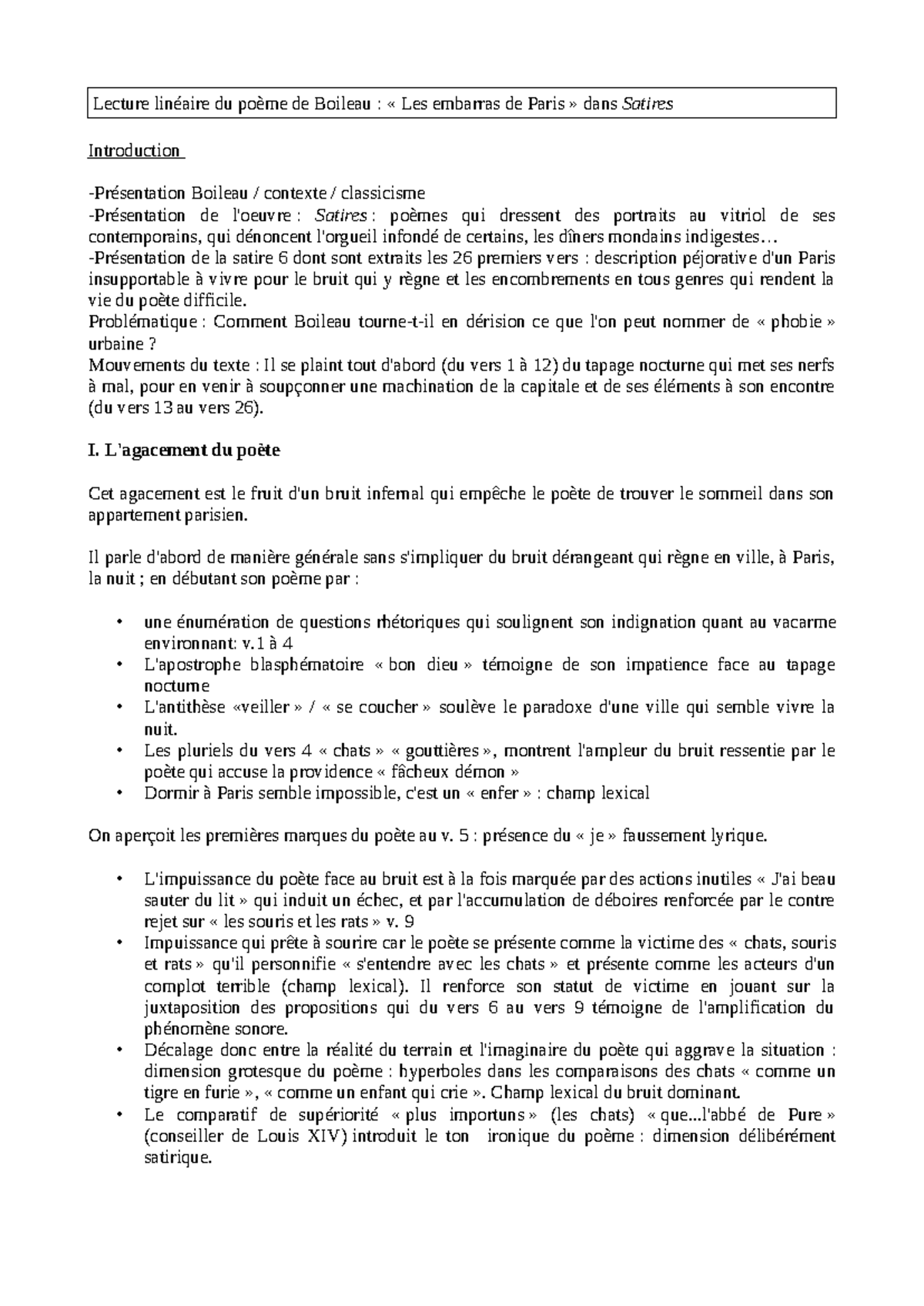 Lecture linéaire du poème de Boileau : « Les embarras de Paris » dans Satires

Introduction

-Présentation Boileau / contexte / classicisme
-Présentation de l'oeuvre : Satires : poèmes qui dressent des portraits au vitriol de ses contemporains, qui dénoncent l'orgueil infondé de certains, les dîners mondains indigestes…
-Présentation de la satire 6 dont sont extraits les 26 premiers vers : description péjorative d'un Paris insupportable à vivre pour le bruit qui y règne et les encombrements en tous genres qui rendent la vie du poète difficile.
Problématique : Comment Boileau tourne-t-il en dérision ce que l'on peut nommer de « phobie » urbaine ?
Mouvements du texte : Il se plaint tout d'abord (du vers 1 à 12) du tapage nocturne qui met ses nerfs à mal, pour en venir à soupçonner une machination de la capitale et de ses éléments à son encontre (du vers 13 au vers 26).

I. L'agacement du poète

Cet agacement est le fruit d'un bruit infernal qui empêche le poète de trouver le sommeil dans son appartement parisien.

Il parle d'abord de manière générale sans s'impliquer du bruit dérangeant qui règne en ville, à Paris, la nuit ; en débutant son poème par :

• une énumération de questions rhétoriques qui soulignent son indignation quant au vacarme environnant: v.1 à 4
• L'apostrophe blasphématoire « bon dieu » témoigne de son impatience face au tapage nocturne
• L'antithèse «veiller » / « se coucher » soulève le paradoxe d'une ville qui semble vivre la nuit.
• Les pluriels du vers 4 « chats » « gouttières », montrent l'ampleur du bruit ressentie par le poète qui accuse la providence « fâcheux démon »
• Dormir à Paris semble impossible, c'est un « enfer » : champ lexical

On aperçoit les premières marques du poète au v. 5 : présence du « je » faussement lyrique.

• L'impuissance du poète face au bruit est à la fois marquée par des actions inutiles « J'ai beau sauter du lit » qui induit un échec, et par l'accumulation de déboires renforcée par le contre rejet sur « les souris et les rats » v. 9
• Impuissance qui prête à sourire car le poète se présente comme la victime des « chats, souris et rats » qu'il personnifie « s'entendre avec les chats » et présente comme les acteurs d'un complot terrible (champ lexical). Il renforce son statut de victime en jouant sur la juxtaposition des propositions qui du vers 6 au vers 9 témoigne de l'amplification du phénomène sonore.
• Décalage donc entre la réalité du terrain et l'imaginaire du poète qui aggrave la situation : dimension grotesque du poème : hyperboles dans les comparaisons des chats « comme un tigre en furie », « comme un enfant qui crie ». Champ lexical du bruit dominant.
• Le comparatif de supériorité « plus importuns » (les chats) « que...l'abbé de Pure » (conseiller de Louis XIV) introduit le ton ironique du poème : dimension délibérément satirique.